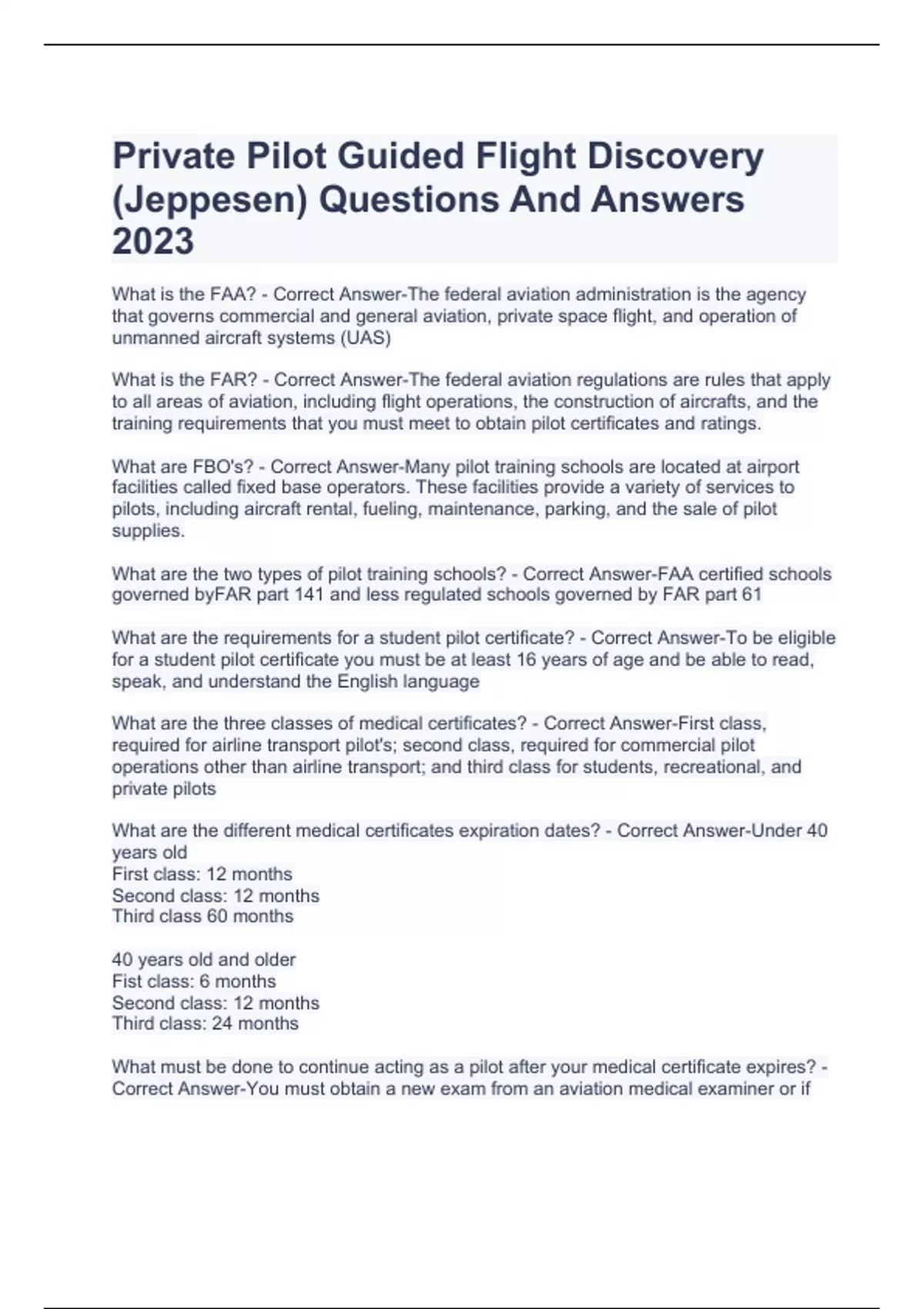 Private Pilot Guided Flight Discovery (Jeppesen) Questions And Answers 2023

What is the FAA? - Correct Answer-The federal aviation administration is the agency that governs commercial and general aviation, private space flight, and operation of unmanned aircraft systems (UAS)

What is the FAR? - Correct Answer-The federal aviation regulations are rules that apply to all areas of aviation, including flight operations, the construction of aircrafts, and the training requirements that you must meet to obtain pilot certificates and ratings.

What are FBO's? - Correct Answer-Many pilot training schools are located at airport facilities called fixed base operators. These facilities provide a variety of services to pilots, including aircraft rental, fueling, maintenance, parking, and the sale of pilot supplies.

What are the two types of pilot training schools? - Correct Answer-FAA certified schools governed byFAR part 141 and less regulated schools governed by FAR part 61

What are the requirements for a student pilot certificate? - Correct Answer-To be eligible for a student pilot certificate you must be at least 16 years of age and be able to read, speak, and understand the English language

What are the three classes of medical certificates? - Correct Answer-First class, required for airline transport pilot's; second class, required for commercial pilot operations other than airline transport; and third class for students, recreational, and private pilots

What are the different medical certificates expiration dates? - Correct Answer-Under 40 years old
First class: 12 months
Second class: 12 months
Third class 60 months

40 years old and older
Fist class: 6 months
Second class: 12 months
Third class: 24 months

What must be done to continue acting as a pilot after your medical certificate expires? - Correct Answer-You must obtain a new exam from an aviation medical examiner or if